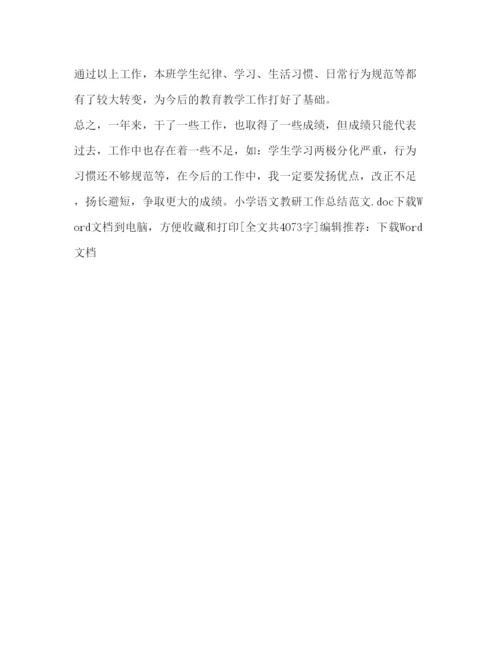 通过以上工作，本班学生纪律、学习、生活习惯、日常行为规范等都有了较大转变，为今后的教育教学工作打好了基础。

总之，一年来，干了一些工作，也取得了一些成绩，但成绩只能代表过去，工作中也存在着一些不足，如：学生学习两极分化严重，行为习惯还不够规范等，在今后的工作中，我一定要发扬优点，改正不足，扬长避短，争取更大的成绩。小学语文教研工作总结范文.doc下载Word文档到电脑，方便收藏和打印[全文共4073字]编辑推荐：下载Word文档